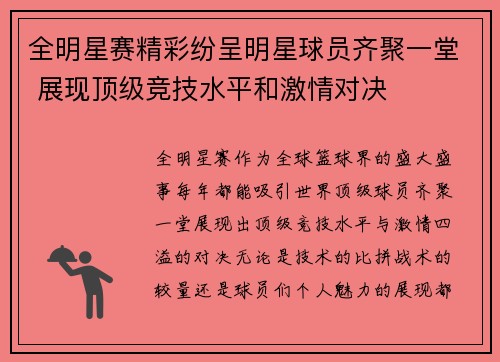 全明星赛精彩纷呈明星球员齐聚一堂 展现顶级竞技水平和激情对决

全明星赛作为全球篮球界的盛大盛事每年都能吸引世界顶级球员齐聚一堂展现出顶级竞技水平与激情四溢的对决无论是技术的比拼战术的较量还是球员们个人魅力的展现都